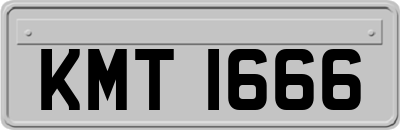 KMT 1666